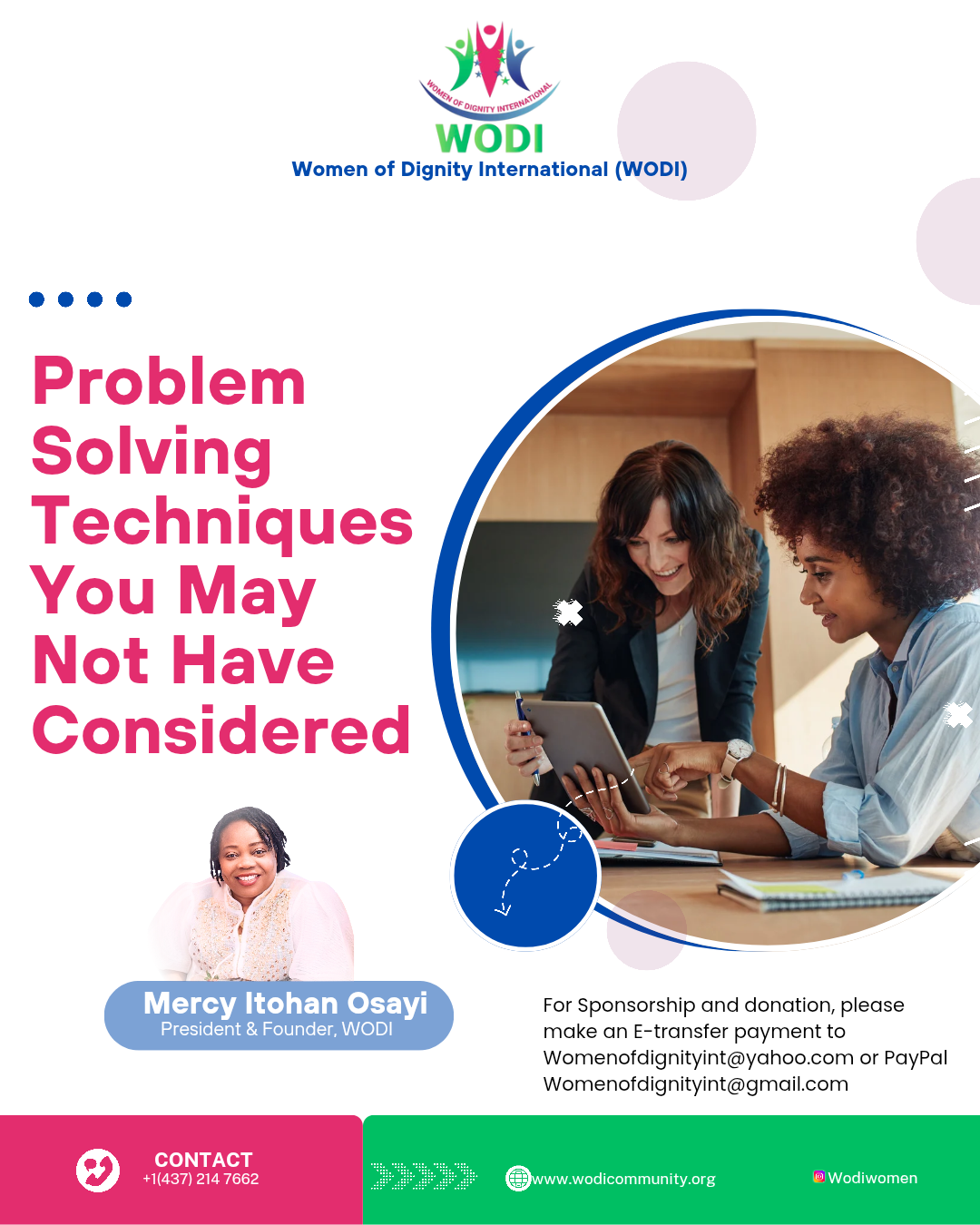 WOMEN OF DIGNITY INTERNATIONAL
WODI
Women of Dignity International (WODI)

Problem Solving Techniques You May Not Have Considered

Mercy Itohan Osayi
President & Founder, WODI

For Sponsorship and donation, please make an E-transfer payment to Womenofdignityint@yahoo.com or PayPal Womenofdignityint@gmail.com

CONTACT
+1(437) 214 7662

www.wodicommunity.org

Wodiwomen